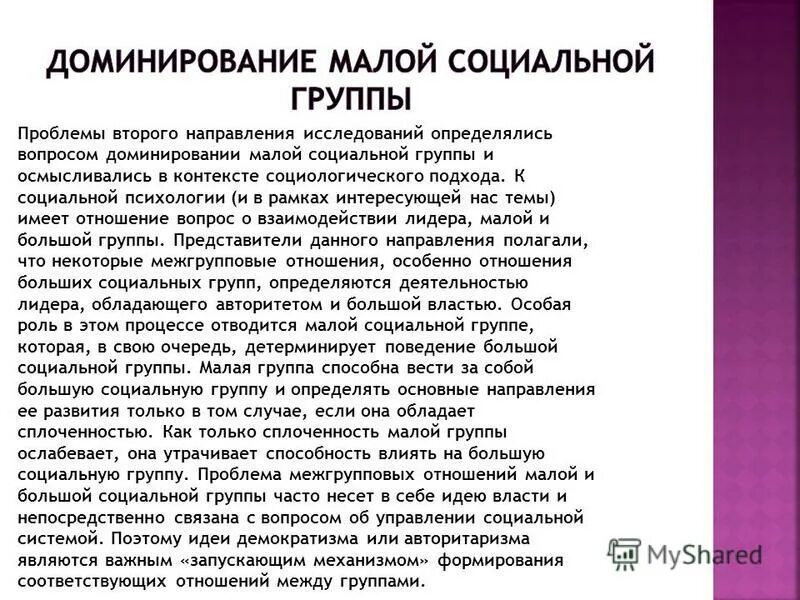 ДОМИНИРОВАНИЕ МАЛОЙ СОЦИАЛЬНОЙ ГРУППЫ

Проблемы второго направления исследований определялись вопросом доминировании малой социальной группы и осмысливались в контексте социологического подхода. К социальной психологии (и в рамках интересующей нас темы) имеет отношение вопрос о взаимодействии лидера, малой и большой группы. Представители данного направления полагали, что некоторые межгрупповые отношения, особенно отношения больших социальных групп, определяются деятельностью лидера, обладающего авторитетом и большой властью. Особая роль в этом процессе отводится малой социальной группе, которая, в свою очередь, детерминирует поведение большой социальной группы. Малая группа способна вести за собой большую социальную группу и определять основные направления ее развития только в том случае, если она обладает сплоченностью. Как только сплоченность малой группы ослабевает, она утрачивает способность влиять на большую социальную группу. Проблема межгрупповых отношений малой и большой социальной группы часто несет в себе идею власти и непосредственно связана с вопросом об управлении социальной системой. Поэтому идеи демократизма или авторитаризма являются важным «запускающим механизмом» формирования соответствующих отношений между группами.

MyShared